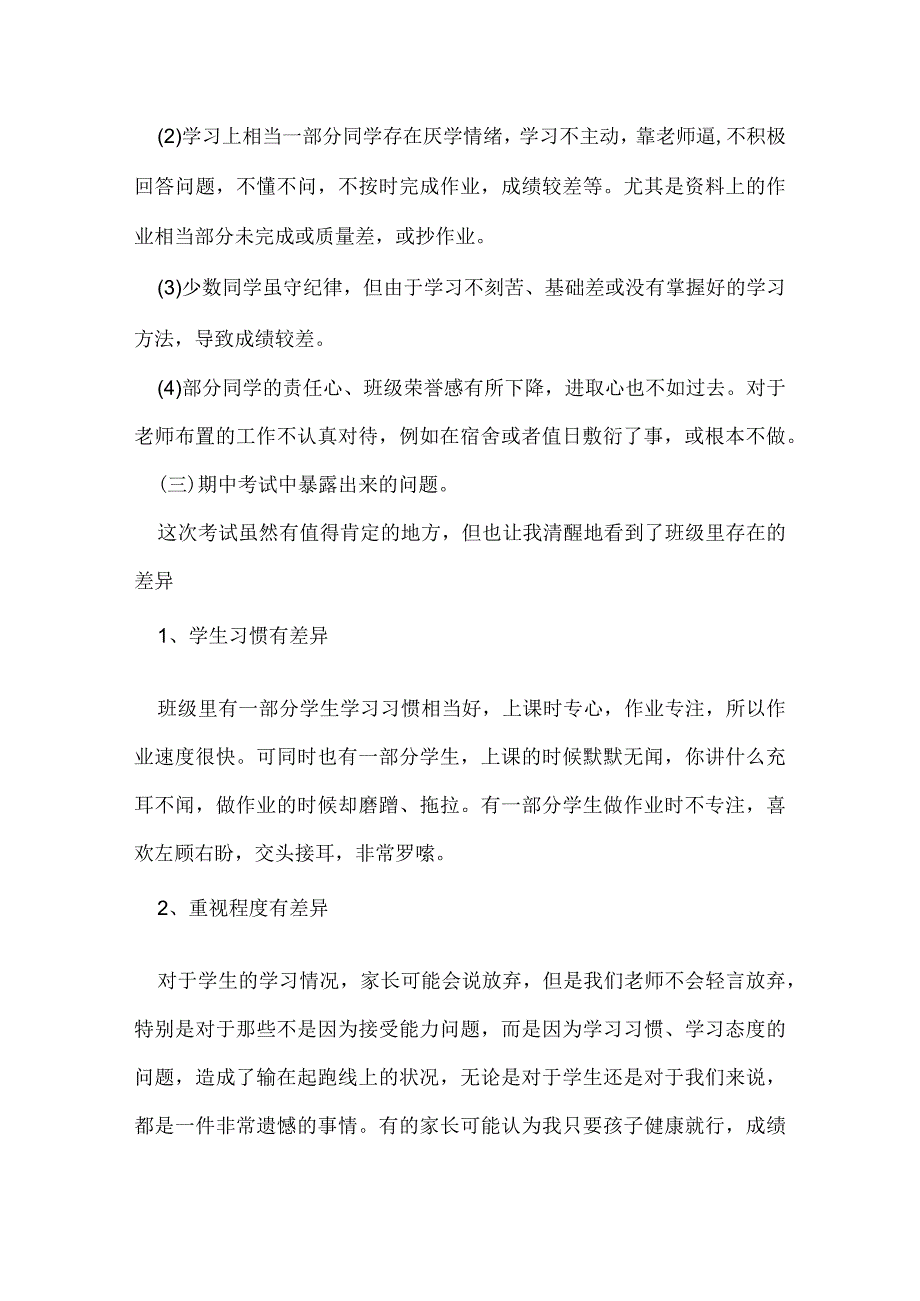 (2)学习上相当一部分同学存在厌学情绪，学习不主动，靠老师逼,不积极回答问题，不懂不问，不按时完成作业，成绩较差等。尤其是资料上的作业相当部分未完成或质量差，或抄作业。

(3)少数同学虽守纪律，但由于学习不刻苦、基础差或没有掌握好的学习方法，导致成绩较差。

(4)部分同学的责任心、班级荣誉感有所下降，进取心也不如过去。对于老师布置的工作不认真对待，例如在宿舍或者值日敷衍了事，或根本不做。

(三)期中考试中暴露出来的问题。

这次考试虽然有值得肯定的地方，但也让我清醒地看到了班级里存在的差异

1、学生习惯有差异

班级里有一部分学生学习习惯相当好，上课时专心，作业专注，所以作业速度很快。可同时也有一部分学生，上课的时候默默无闻，你讲什么充耳不闻，做作业的时候却磨蹭、拖拉。有一部分学生做作业时不专注，喜欢左顾右盼，交头接耳，非常罗嗦。

2、重视程度有差异

对于学生的学习情况，家长可能会说放弃，但是我们老师不会轻言放弃，特别是对于那些不是因为接受能力问题，而是因为学习习惯、学习态度的问题，造成了输在起跑线上的状况，无论是对于学生还是对于我们来说，都是一件非常遗憾的事情。有的家长可能认为我只要孩子健康就行，成绩